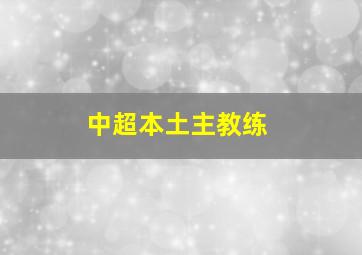 中超本土主教练